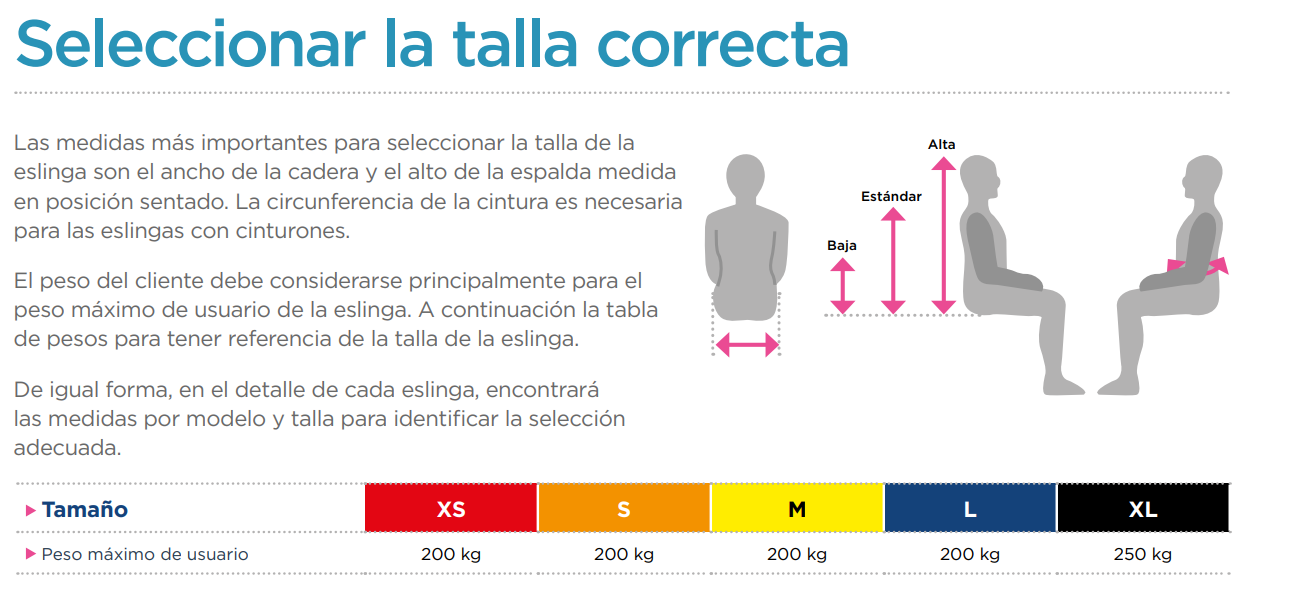 Seleccionar la talla correcta

Las medidas más importantes para seleccionar la talla de la eslinga son el ancho de la cadera y el alto de la espalda medida en posición sentado. La circunferencia de la cintura es necesaria para las eslingas con cinturones.

El peso del cliente debe considerarse principalmente para el peso máximo de usuario de la eslinga. A continuación la tabla de pesos para tener referencia de la talla de la eslinga.

De igual forma, en el detalle de cada eslinga, encontrará las medidas por modelo y talla para identificar la selección adecuada.

Alta
Estándar
Baja

| ▸ Tamaño | XS | S | M | L | XL |
|---|---|---|---|---|---|
| ▸ Peso máximo de usuario | 200 kg | 200 kg | 200 kg | 200 kg | 250 kg |